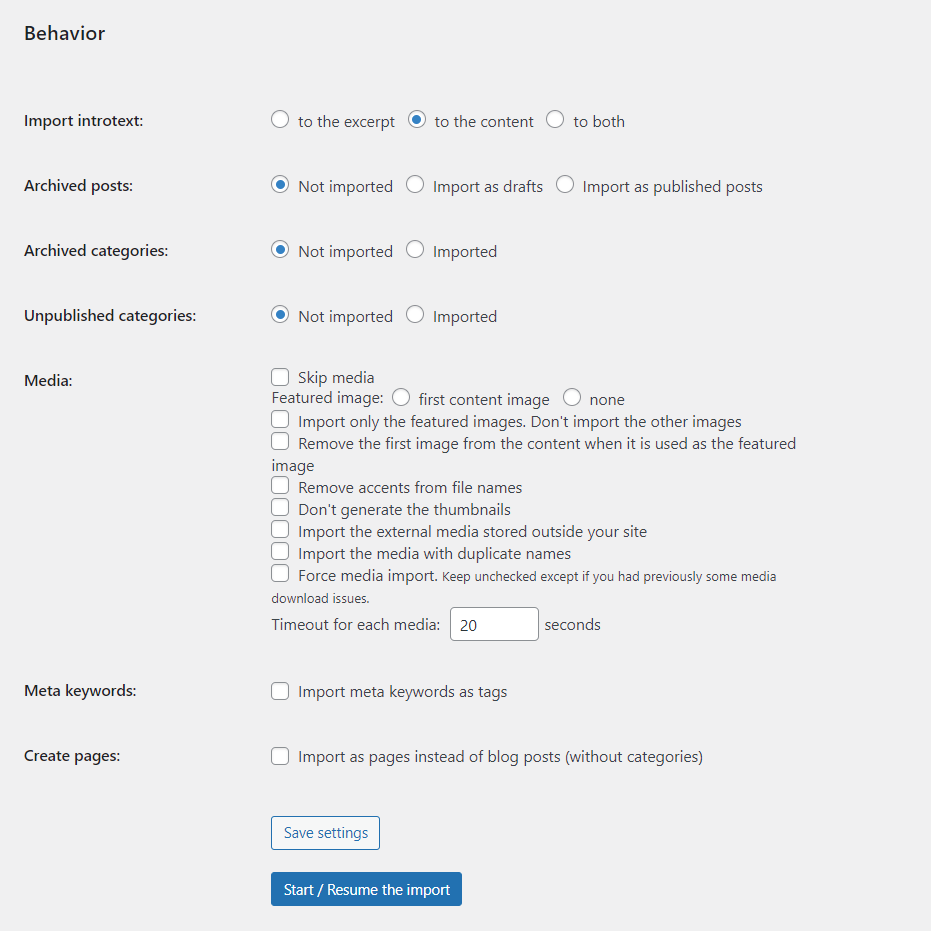 Behavior

Import introtext: to the excerpt to the content to both

Archived posts: Not imported Import as drafts Import as published posts

Archived categories: Not imported Imported

Unpublished categories: Not imported Imported

Media: Skip media
Featured image: first content image none
Import only the featured images. Don't import the other images
Remove the first image from the content when it is used as the featured image
Remove accents from file names
Don't generate the thumbnails
Import the external media stored outside your site
Import the media with duplicate names
Force media import. Keep unchecked except if you had previously some media download issues.
Timeout for each media: 20 seconds

Meta keywords: Import meta keywords as tags

Create pages: Import as pages instead of blog posts (without categories)

Save settings

Start / Resume the import